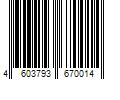 4 603793 670014